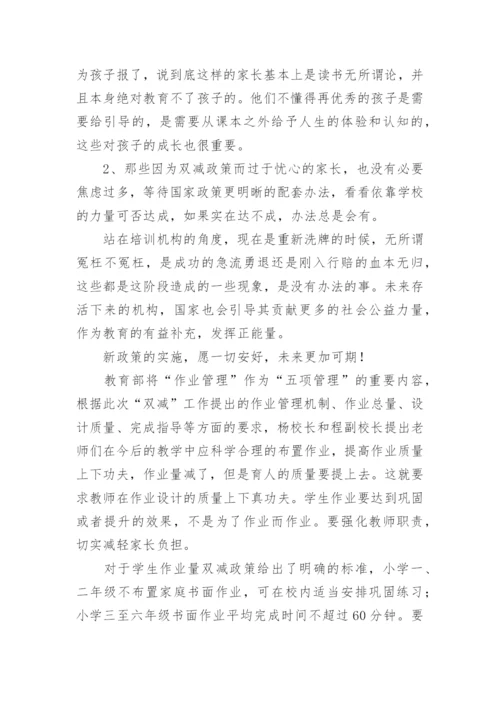 为孩子报了，说到底这样的家长基本上是读书无所谓论，并且本身绝对教育不了孩子的。他们不懂得再优秀的孩子是需要给引导的，是需要从课本之外给予人生的体验和认知的，这些对孩子的成长也很重要。

2、那些因为双减政策而过于忧心的家长，也没有必要焦虑过多，等待国家政策更明晰的配套办法，看看依靠学校的力量可否达成，如果实在达不成，办法总是会有。

站在培训机构的角度，现在是重新洗牌的时候，无所谓冤枉不冤枉，是成功的急流勇退还是刚入行赔的血本无归，这些都是这阶段造成的一些现象，是没有办法的事。未来存活下来的机构，国家也会引导其贡献更多的社会公益力量，作为教育的有益补充，发挥正能量。

新政策的实施，愿一切安好，未来更加可期！

教育部将“作业管理”作为“五项管理”的重要内容，根据此次“双减”工作提出的作业管理机制、作业总量、设计质量、完成指导等方面的要求，杨校长和程副校长提出老师们在今后的教学中应科学合理的布置作业，提高作业质量上下功夫，作业量减了，但是育人的质量要提上去。这就要求教师在作业设计的质量上下真功夫。学生作业要达到巩固或者提升的效果，不是为了作业而作业。要强化教师职责，切实减轻家长负担。

对于学生作业量双减政策给出了明确的标准，小学一、二年级不布置家庭书面作业，可在校内适当安排巩固练习；小学三至六年级书面作业平均完成时间不超过60分钟。要